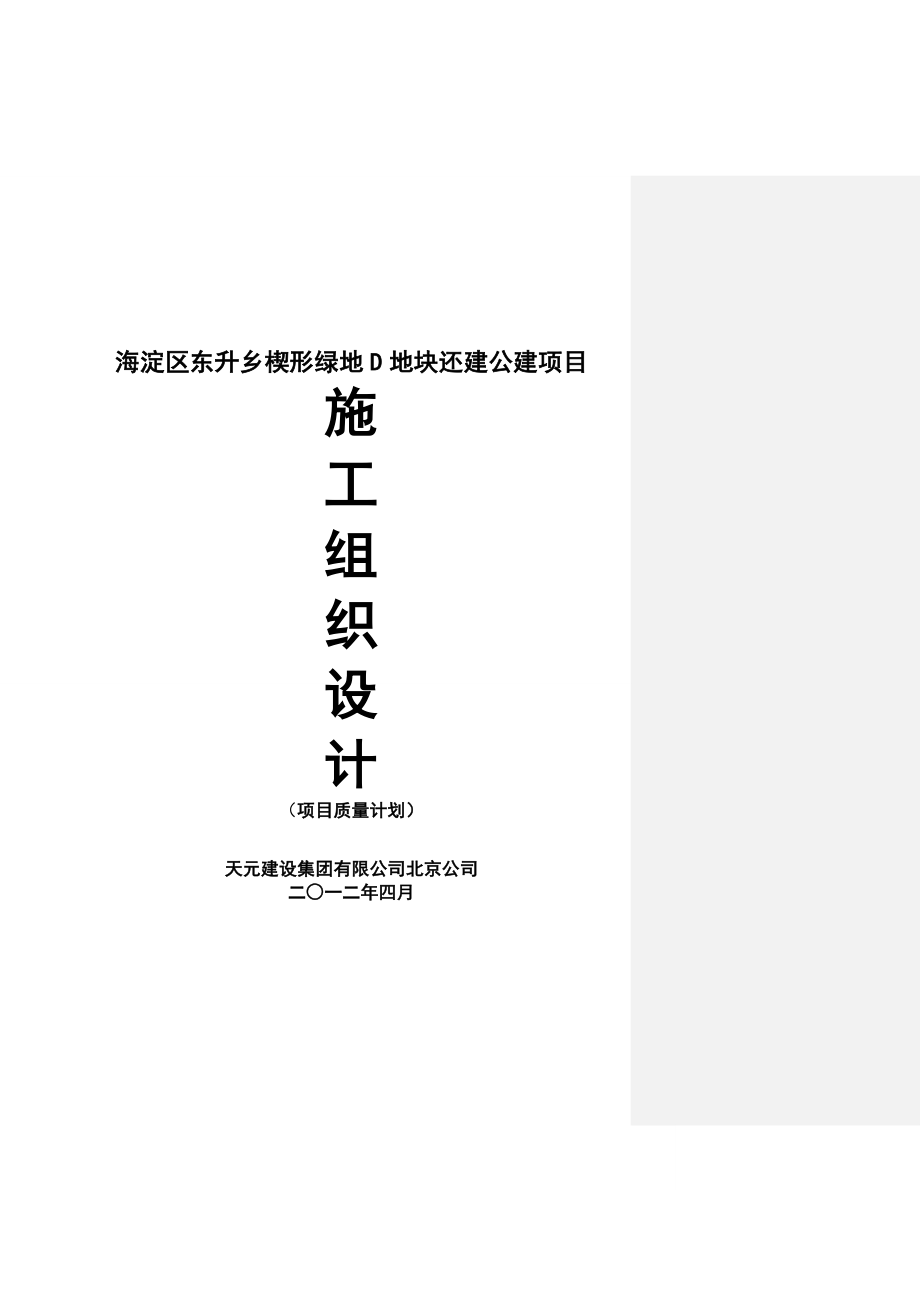 海淀区东升乡楔形绿地 D 地块还建公建项目

施
工
组
织
设
计

（项目质量计划）

天元建设集团有限公司北京公司
二〇一二年四月